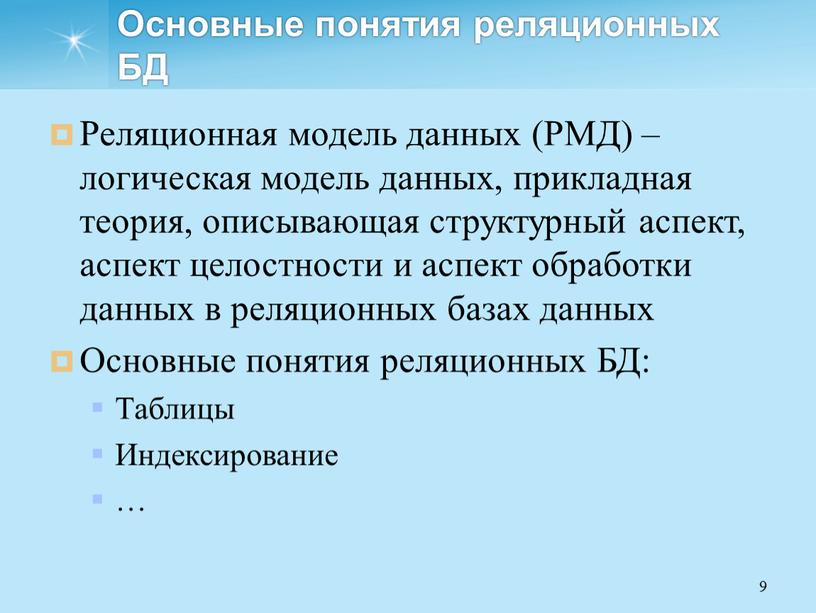 Основные понятия реляционных БД

Реляционная модель данных (РМД) – логическая модель данных, прикладная теория, описывающая структурный аспект, аспект целостности и аспект обработки данных в реляционных базах данных

Основные понятия реляционных БД:

Таблицы

Индексирование

…

9